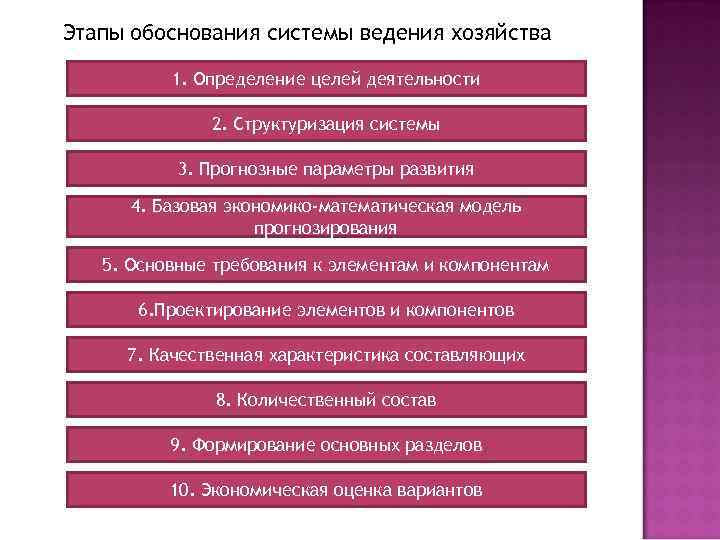 Этапы обоснования системы ведения хозяйства

1. Определение целей деятельности

2. Структуризация системы

3. Прогнозные параметры развития

4. Базовая экономико-математическая модель прогнозирования

5. Основные требования к элементам и компонентам

6.Проектирование элементов и компонентов

7. Качественная характеристика составляющих

8. Количественный состав

9. Формирование основных разделов

10. Экономическая оценка вариантов